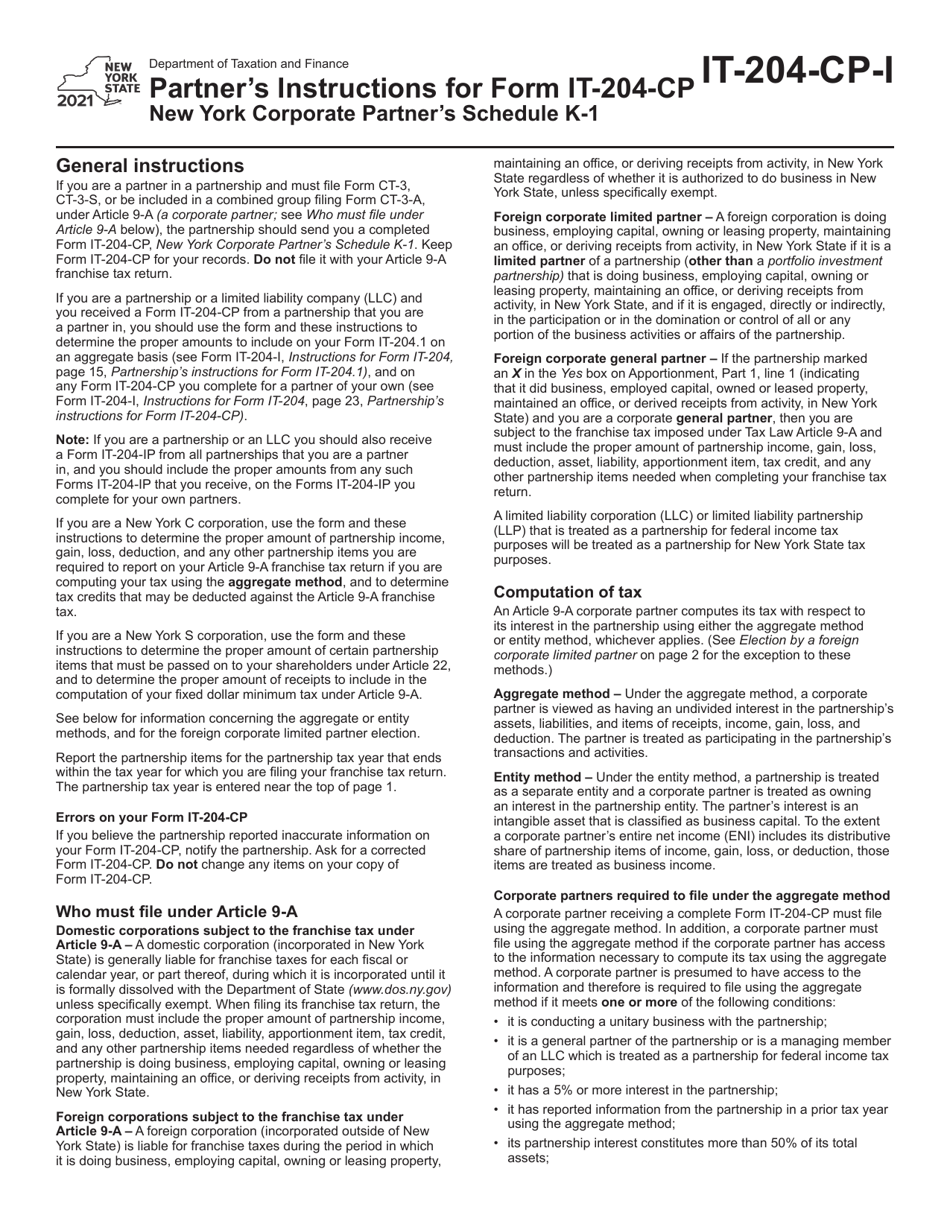 NEW YORK STATE
2021

Department of Taxation and Finance
Partner's Instructions for Form IT-204-CP
New York Corporate Partner's Schedule K-1

IT-204-CP-I

General instructions
If you are a partner in a partnership and must file Form CT-3, CT-3-S, or be included in a combined group filing Form CT-3-A, under Article 9-A (a corporate partner; see Who must file under Article 9-A below), the partnership should send you a completed Form IT-204-CP, New York Corporate Partner's Schedule K-1. Keep Form IT-204-CP for your records. Do not file it with your Article 9-A franchise tax return.

If you are a partnership or a limited liability company (LLC) and you received a Form IT-204-CP from a partnership that you are a partner in, you should use the form and these instructions to determine the proper amounts to include on your Form IT-204.1 on an aggregate basis (see Form IT-204-I, Instructions for Form IT-204, page 15, Partnership's instructions for Form IT-204.1), and on any Form IT-204-CP you complete for a partner of your own (see Form IT-204-I, Instructions for Form IT-204, page 23, Partnership's instructions for Form IT-204-CP).

Note: If you are a partnership or an LLC you should also receive a Form IT-204-IP from all partnerships that you are a partner in, and you should include the proper amounts from any such Forms IT-204-IP that you receive, on the Forms IT-204-IP you complete for your own partners.

If you are a New York C corporation, use the form and these instructions to determine the proper amount of partnership income, gain, loss, deduction, and any other partnership items you are required to report on your Article 9-A franchise tax return if you are computing your tax using the aggregate method, and to determine tax credits that may be deducted against the Article 9-A franchise tax.

If you are a New York S corporation, use the form and these instructions to determine the proper amount of certain partnership items that must be passed on to your shareholders under Article 22, and to determine the proper amount of receipts to include in the computation of your fixed dollar minimum tax under Article 9-A.

See below for information concerning the aggregate or entity methods, and for the foreign corporate limited partner election.

Report the partnership items for the partnership tax year that ends within the tax year for which you are filing your franchise tax return. The partnership tax year is entered near the top of page 1.

Errors on your Form IT-204-CP
If you believe the partnership reported inaccurate information on your Form IT-204-CP, notify the partnership. Ask for a corrected Form IT-204-CP. Do not change any items on your copy of Form IT-204-CP.

Who must file under Article 9-A
Domestic corporations subject to the franchise tax under Article 9-A – A domestic corporation (incorporated in New York State) is generally liable for franchise taxes for each fiscal or calendar year, or part thereof, during which it is incorporated until it is formally dissolved with the Department of State (www.dos.ny.gov) unless specifically exempt. When filing its franchise tax return, the corporation must include the proper amount of partnership income, gain, loss, deduction, asset, liability, apportionment item, tax credit, and any other partnership items needed regardless of whether the partnership is doing business, employing capital, owning or leasing property, maintaining an office, or deriving receipts from activity, in New York State.

Foreign corporations subject to the franchise tax under Article 9-A – A foreign corporation (incorporated outside of New York State) is liable for franchise taxes during the period in which it is doing business, employing capital, owning or leasing property, maintaining an office, or deriving receipts from activity, in New York State regardless of whether it is authorized to do business in New York State, unless specifically exempt.

Foreign corporate limited partner – A foreign corporation is doing business, employing capital, owning or leasing property, maintaining an office, or deriving receipts from activity, in New York State if it is a limited partner of a partnership (other than a portfolio investment partnership) that is doing business, employing capital, owning or leasing property, maintaining an office, or deriving receipts from activity, in New York State, and if it is engaged, directly or indirectly, in the participation or in the domination or control of all or any portion of the business activities or affairs of the partnership.

Foreign corporate general partner – If the partnership marked an X in the Yes box on Apportionment, Part 1, line 1 (indicating that it did business, employed capital, owned or leased property, maintained an office, or derived receipts from activity, in New York State) and you are a corporate general partner, then you are subject to the franchise tax imposed under Tax Law Article 9-A and must include the proper amount of partnership income, gain, loss, deduction, asset, liability, apportionment item, tax credit, and any other partnership items needed when completing your franchise tax return.

A limited liability corporation (LLC) or limited liability partnership (LLP) that is treated as a partnership for federal income tax purposes will be treated as a partnership for New York State tax purposes.

Computation of tax
An Article 9-A corporate partner computes its tax with respect to its interest in the partnership using either the aggregate method or entity method, whichever applies. (See Election by a foreign corporate limited partner on page 2 for the exception to these methods.)

Aggregate method – Under the aggregate method, a corporate partner is viewed as having an undivided interest in the partnership's assets, liabilities, and items of receipts, income, gain, loss, and deduction. The partner is treated as participating in the partnership's transactions and activities.

Entity method – Under the entity method, a partnership is treated as a separate entity and a corporate partner is treated as owning an interest in the partnership entity. The partner's interest is an intangible asset that is classified as business capital. To the extent a corporate partner's entire net income (ENI) includes its distributive share of partnership items of income, gain, loss, or deduction, those items are treated as business income.

Corporate partners required to file under the aggregate method
A corporate partner receiving a complete Form IT-204-CP must file using the aggregate method. In addition, a corporate partner must file using the aggregate method if the corporate partner has access to the information necessary to compute its tax using the aggregate method. A corporate partner is presumed to have access to the information and therefore is required to file using the aggregate method if it meets one or more of the following conditions:
• it is conducting a unitary business with the partnership;
• it is a general partner of the partnership or is a managing member of an LLC which is treated as a partnership for federal income tax purposes;
• it has a 5% or more interest in the partnership;
• it has reported information from the partnership in a prior tax year using the aggregate method;
• its partnership interest constitutes more than 50% of its total assets;